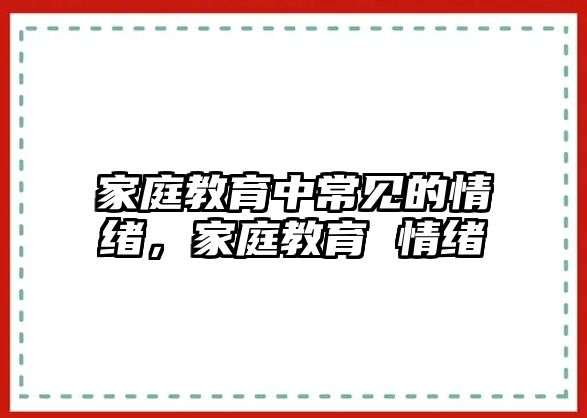 家庭教育中常见的情绪，家庭教育 情绪